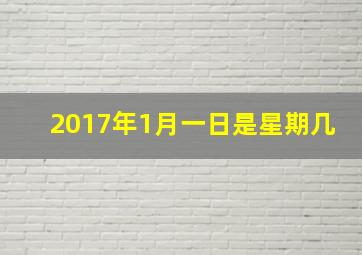 2017年1月一日是星期几